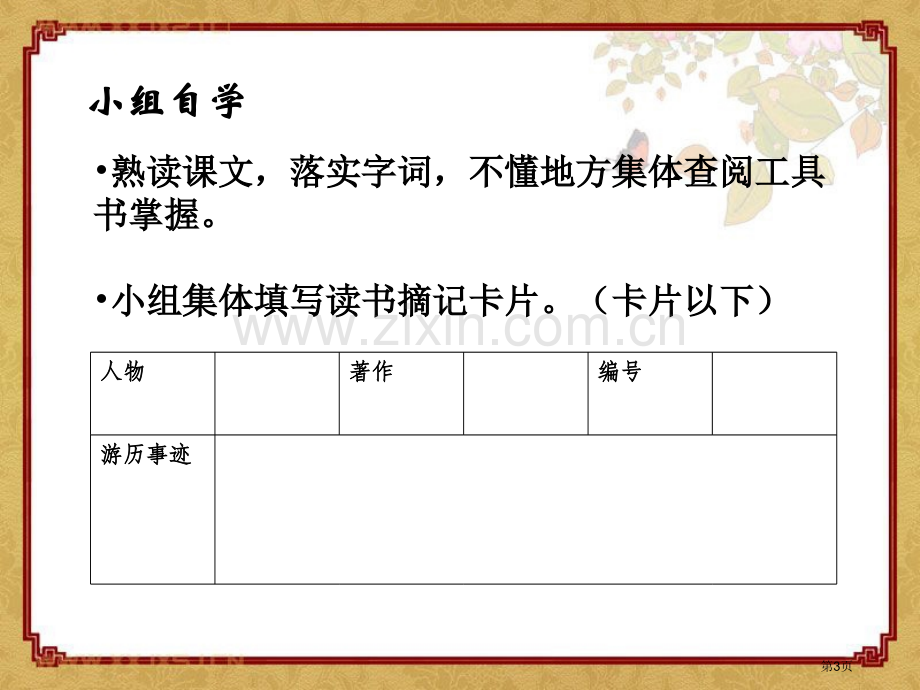 小组自学

•熟读课文，落实字词，不懂地方集体查阅工具书掌握。

•小组集体填写读书摘记卡片。（卡片以下）

www.zixin.com.cn

| 人物 | | 著作 | | 编号 | |
|---|---|---|---|---|---|
| 游历事迹 | | | | | |

第3页